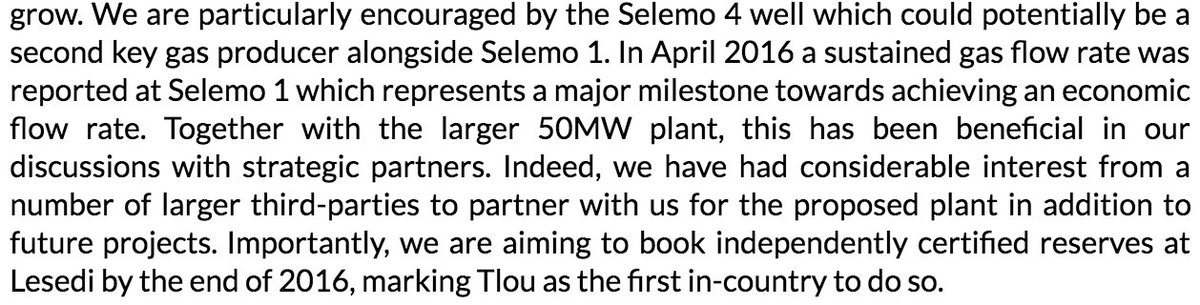 grow. We are particularly encouraged by the Selemo 4 well which could potentially be a second key gas producer alongside Selemo 1. In April 2016 a sustained gas flow rate was reported at Selemo 1 which represents a major milestone towards achieving an economic flow rate. Together with the larger 50MW plant, this has been beneficial in our discussions with strategic partners. Indeed, we have had considerable interest from a number of larger third-parties to partner with us for the proposed plant in addition to future projects. Importantly, we are aiming to book independently certified reserves at Lesedi by the end of 2016, marking Tlou as the first in-country to do so.